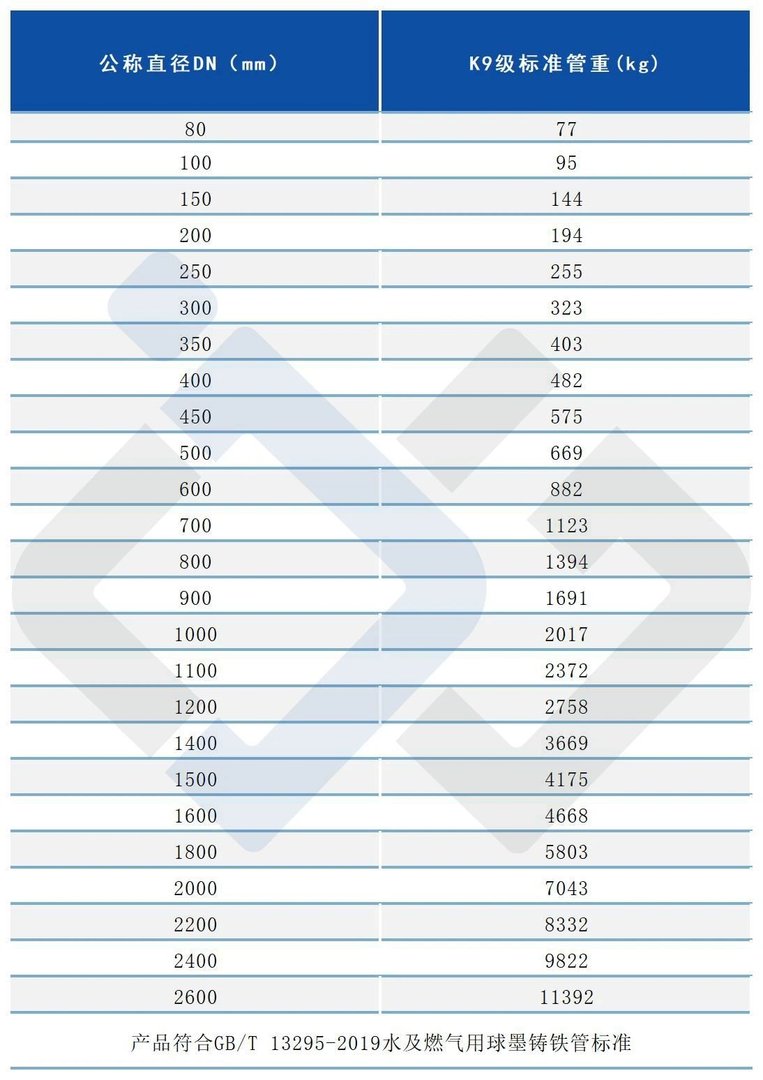 | 公称直径DN（mm） | K9级标准管重(kg) |
|---|---|
| 80 | 77 |
| 100 | 95 |
| 150 | 144 |
| 200 | 194 |
| 250 | 255 |
| 300 | 323 |
| 350 | 403 |
| 400 | 482 |
| 450 | 575 |
| 500 | 669 |
| 600 | 882 |
| 700 | 1123 |
| 800 | 1394 |
| 900 | 1691 |
| 1000 | 2017 |
| 1100 | 2372 |
| 1200 | 2758 |
| 1400 | 3669 |
| 1500 | 4175 |
| 1600 | 4668 |
| 1800 | 5803 |
| 2000 | 7043 |
| 2200 | 8332 |
| 2400 | 9822 |
| 2600 | 11392 |

产品符合GB/T 13295-2019水及燃气用球墨铸铁管标准